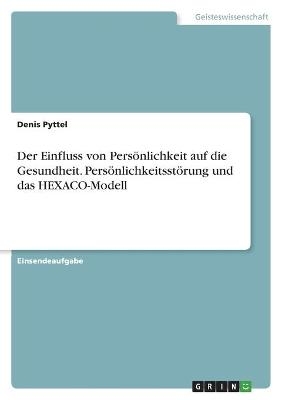 Geisteswissenschaft

Denis Pyttel

Der Einfluss von Persönlichkeit auf die Gesundheit. Persönlichkeitsstörung und das HEXACO-Modell

Einsendeaufgabe

GRIN